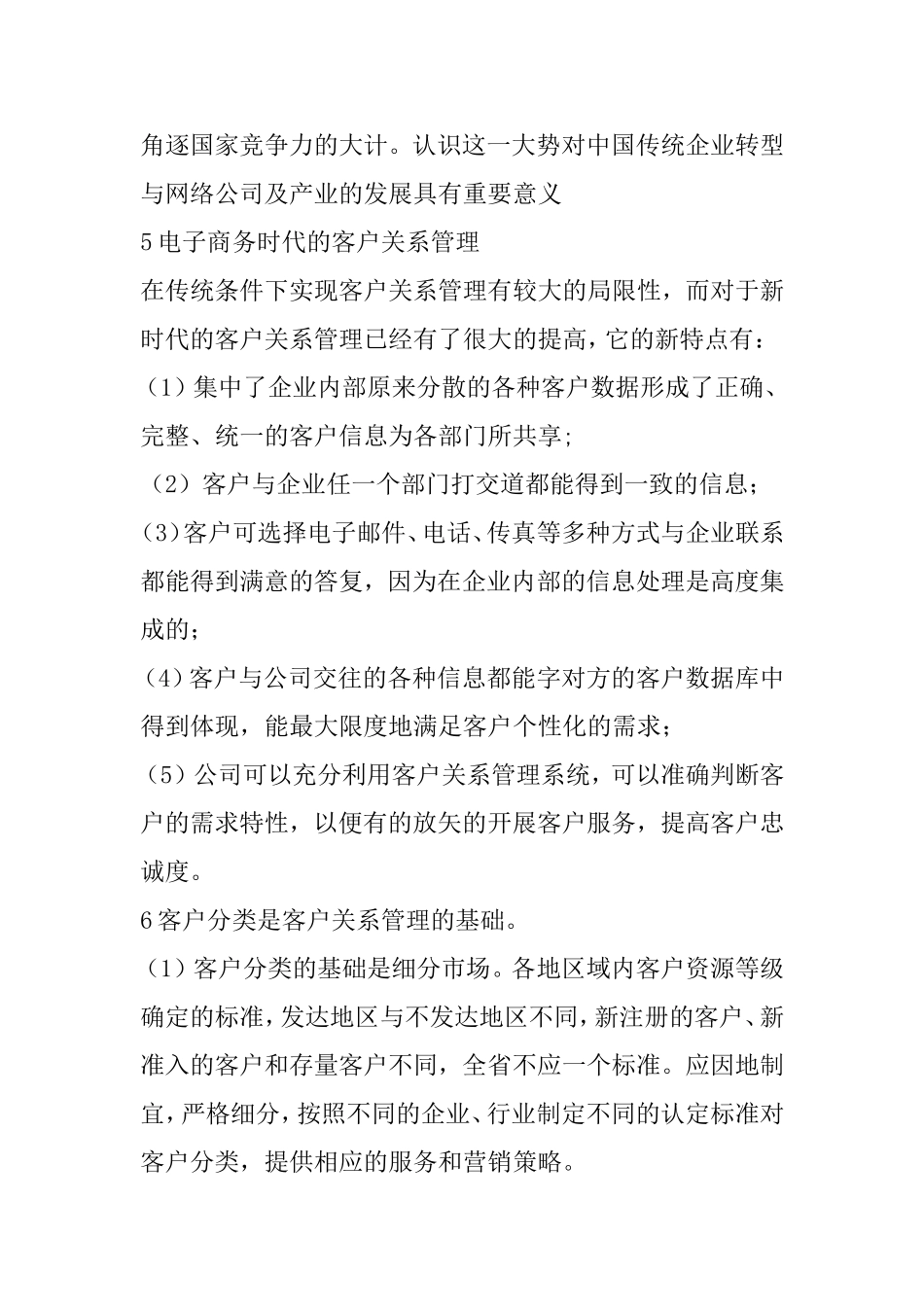 角逐国家竞争力的大计。认识这一大势对中国传统企业转型与网络公司及产业的发展具有重要意义

5 电子商务时代的客户关系管理

在传统条件下实现客户关系管理有较大的局限性，而对于新时代的客户关系管理已经有了很大的提高，它的新特点有：

（1）集中了企业内部原来分散的各种客户数据形成了正确、完整、统一的客户信息为各部门所共享；

（2）客户与企业任一个部门打交道都能得到一致的信息；

(3)客户可选择电子邮件、电话、传真等多种方式与企业联系都能得到满意的答复，因为在企业内部的信息处理是高度集成的；

(4)客户与公司交往的各种信息都能字对方的客户数据库中得到体现，能最大限度地满足客户个性化的需求；

（5）公司可以充分利用客户关系管理系统，可以准确判断客户的需求特性，以便有的放矢的开展客户服务，提高客户忠诚度。

6 客户分类是客户关系管理的基础。

（1）客户分类的基础是细分市场。各地区域内客户资源等级确定的标准，发达地区与不发达地区不同，新注册的客户、新准入的客户和存量客户不同，全省不应一个标准。应因地制宜，严格细分，按照不同的企业、行业制定不同的认定标准对客户分类，提供相应的服务和营销策略。